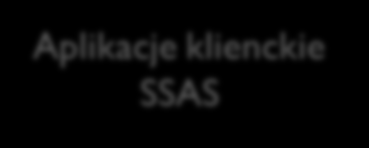 Aplikacje klienckie SSAS